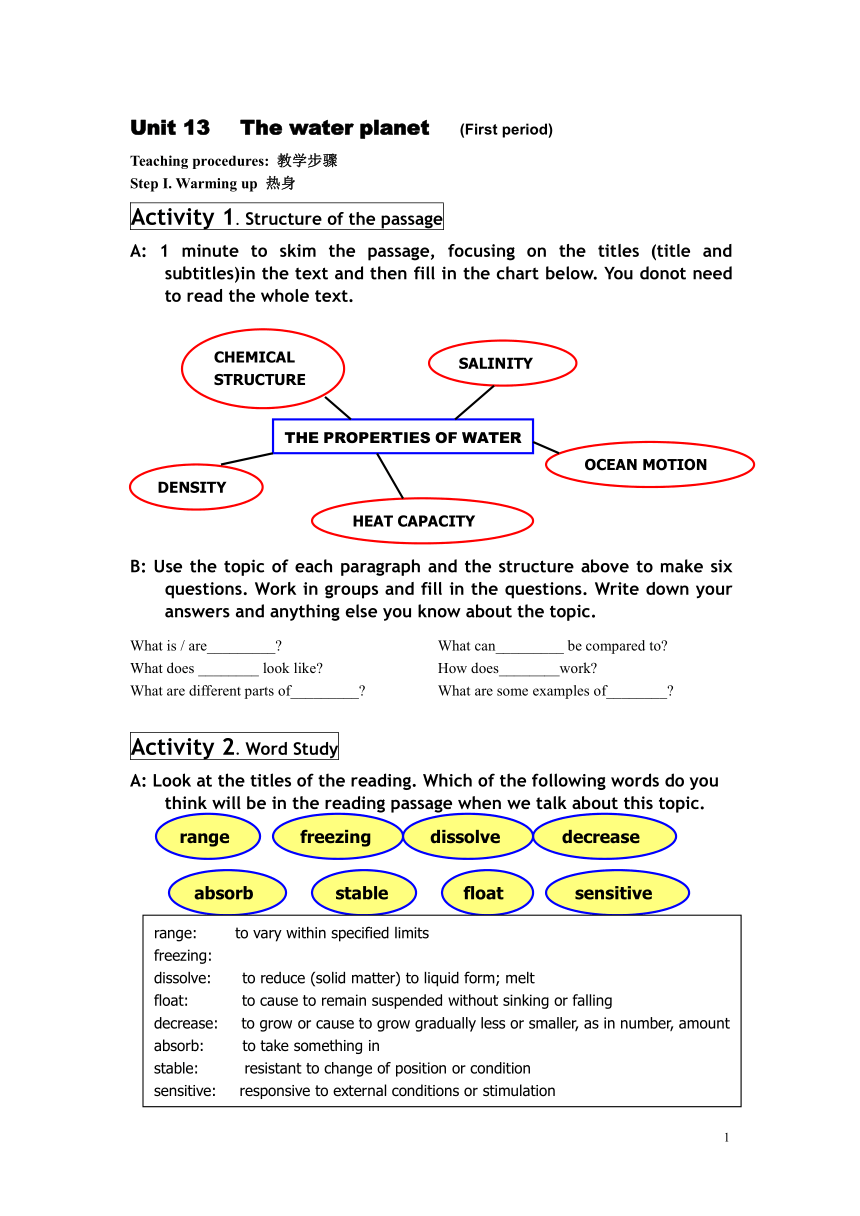 Unit 13 The water planet (First period)

Teaching procedures: 教学步骤
Step I. Warming up 热身

Activity 1. Structure of the passage

A: 1 minute to skim the passage, focusing on the titles (title and subtitles)in the text and then fill in the chart below. You donot need to read the whole text.

CHEMICAL STRUCTURE
SALINITY
THE PROPERTIES OF WATER
OCEAN MOTION
DENSITY
HEAT CAPACITY

B: Use the topic of each paragraph and the structure above to make six questions. Work in groups and fill in the questions. Write down your answers and anything else you know about the topic.

What is / are_________?
What does ________ look like?
What are different parts of_________?

What can_________ be compared to?
How does________work?
What are some examples of________?

Activity 2. Word Study

A: Look at the titles of the reading. Which of the following words do you think will be in the reading passage when we talk about this topic.

range freezing dissolve decrease
absorb stable float sensitive

range: to vary within specified limits
freezing:
dissolve: to reduce (solid matter) to liquid form; melt
float: to cause to remain suspended without sinking or falling
decrease: to grow or cause to grow gradually less or smaller, as in number, amount
absorb: to take something in
stable: resistant to change of position or condition
sensitive: responsive to external conditions or stimulation

1